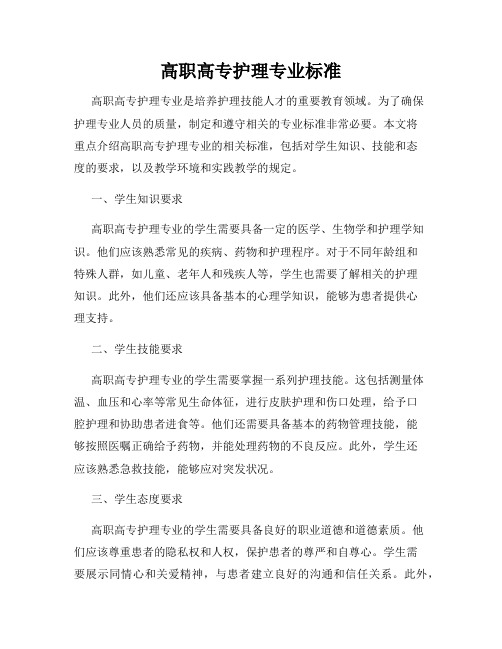 高职高专护理专业标准

高职高专护理专业是培养护理技能人才的重要教育领域。为了确保护理专业人员的质量，制定和遵守相关的专业标准非常必要。本文将重点介绍高职高专护理专业的相关标准，包括对学生知识、技能和态度的要求，以及教学环境和实践教学的规定。

一、学生知识要求

高职高专护理专业的学生需要具备一定的医学、生物学和护理学知识。他们应该熟悉常见的疾病、药物和护理程序。对于不同年龄组和特殊人群，如儿童、老年人和残疾人等，学生也需要了解相关的护理知识。此外，他们还应该具备基本的心理学知识，能够为患者提供心理支持。

二、学生技能要求

高职高专护理专业的学生需要掌握一系列护理技能。这包括测量体温、血压和心率等常见生命体征，进行皮肤护理和伤口处理，给予口腔护理和协助患者进食等。他们还需要具备基本的药物管理技能，能够按照医嘱正确给予药物，并能处理药物的不良反应。此外，学生还应该熟悉急救技能，能够应对突发状况。

三、学生态度要求

高职高专护理专业的学生需要具备良好的职业道德和道德素质。他们应该尊重患者的隐私权和人权，保护患者的尊严和自尊心。学生需要展示同情心和关爱精神，与患者建立良好的沟通和信任关系。此外，